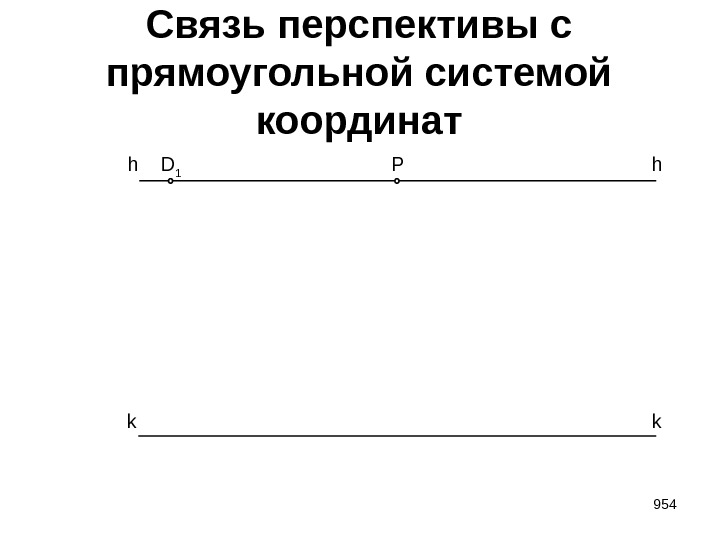 Связь перспективы с прямоугольной системой координат

h $D_1$ P h

k k

954